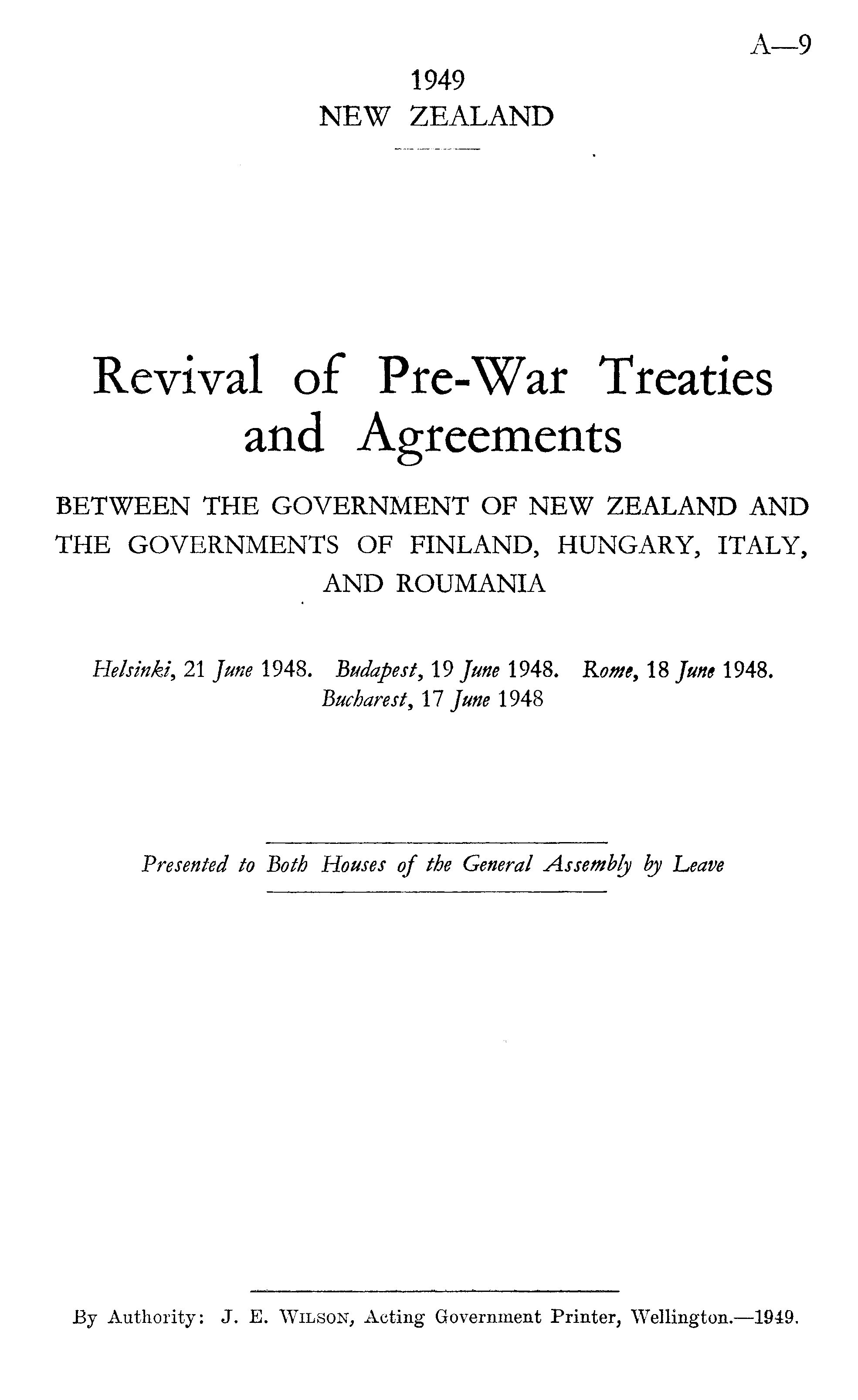 A—9

1949
NEW ZEALAND

Revival of Pre-War Treaties and Agreements

BETWEEN THE GOVERNMENT OF NEW ZEALAND AND THE GOVERNMENTS OF FINLAND, HUNGARY, ITALY, AND ROUMANIA

Helsinki, 21 June 1948. Budapest, 19 June 1948. Rome, 18 June 1948. Bucharest, 17 June 1948

Presented to Both Houses of the General Assembly by Leave

By Authority: J. E. WILSON, Acting Government Printer, Wellington.—1949.